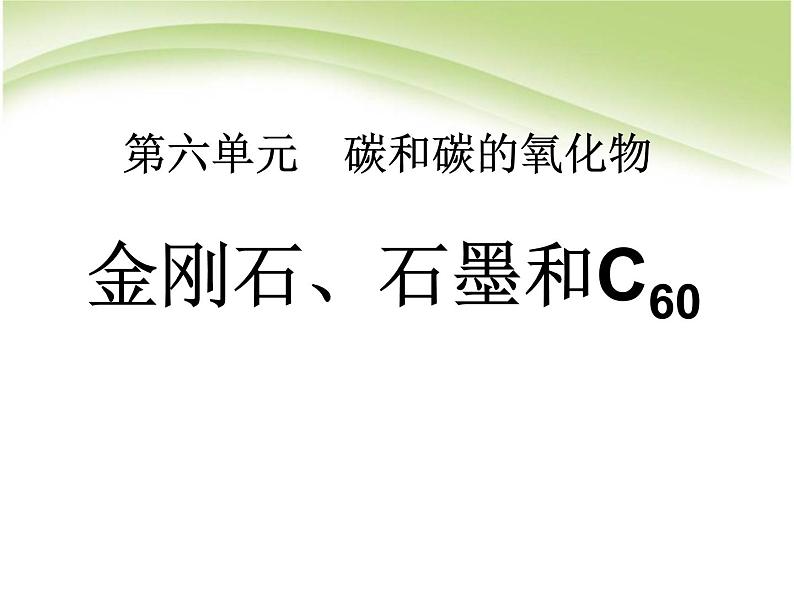 第六单元　碳和碳的氧化物

金刚石、石墨和$C_{60}$